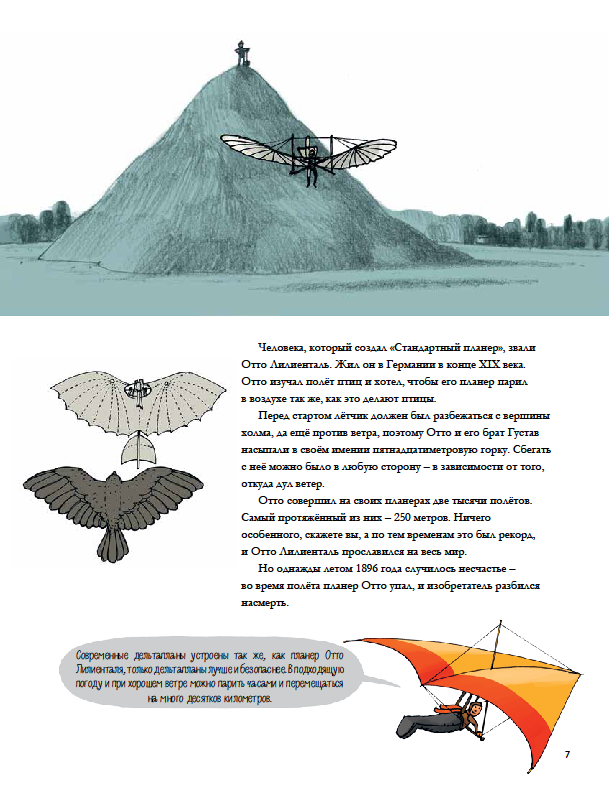 Человека, который создал «Стандартный планер», звали Отто Лилиенталь. Жил он в Германии в конце XIX века. Отто изучал полёт птиц и хотел, чтобы его планер парил в воздухе так же, как это делают птицы.

Перед стартом лётчик должен был разбежаться с вершины холма, да ещё против ветра, поэтому Отто и его брат Густав насыпали в своём имении пятнадцатиметровую горку. Сбегать с неё можно было в любую сторону – в зависимости от того, откуда дул ветер.

Отто совершил на своих планерах две тысячи полётов. Самый протяжённый из них – 250 метров. Ничего особенного, скажете вы, а по тем временам это был рекорд, и Отто Лилиенталь прославился на весь мир.

Но однажды летом 1896 года случилось несчастье – во время полёта планер Отто упал, и изобретатель разбился насмерть.

Современные дельтапланы устроены так же, как планер Отто Лилиенталя, только дельтапланы лучше и безопаснее. В подходящую погоду и при хорошем ветре можно парить часами и перемещаться на много десятков километров.

7